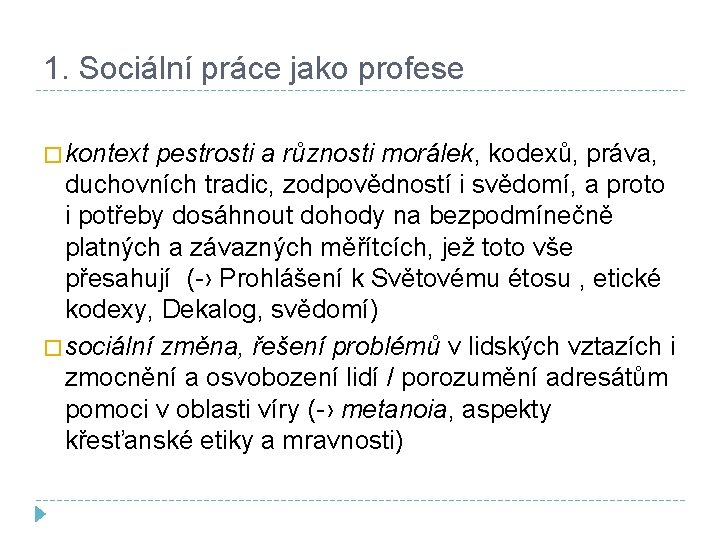 1. Sociální práce jako profese

kontext pestrosti a různosti morálek, kodexů, práva, duchovních tradic, zodpovědností i svědomí, a proto i potřeby dosáhnout dohody na bezpodmínečně platných a závazných měřítcích, jež toto vše přesahují (-› Prohlášení k Světovému étosu , etické kodexy, Dekalog, svědomí)

sociální změna, řešení problémů v lidských vztazích i zmocnění a osvobození lidí / porozumění adresátům pomoci v oblasti víry (-› metanoia, aspekty křesťanské etiky a mravnosti)